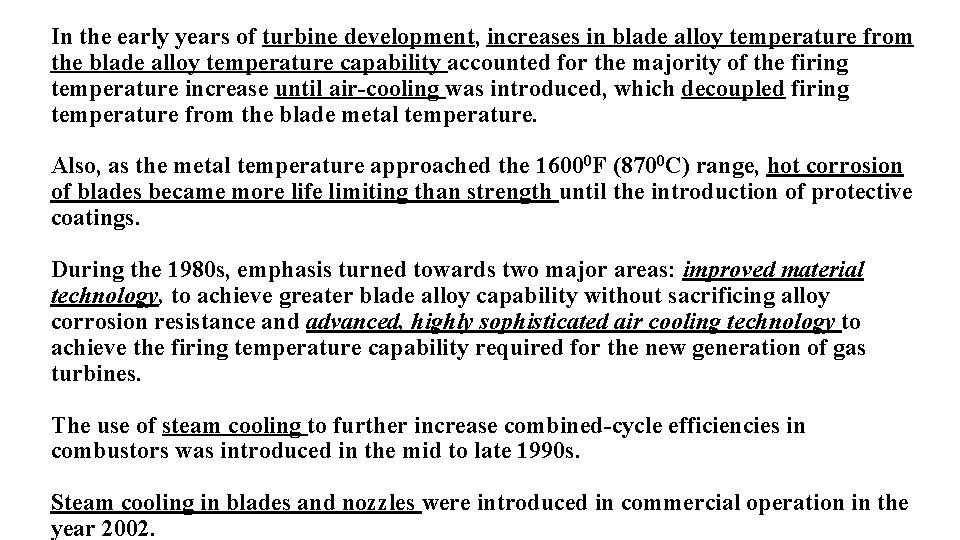 In the early years of turbine development, increases in blade alloy temperature from the blade alloy temperature capability accounted for the majority of the firing temperature increase until air-cooling was introduced, which decoupled firing temperature from the blade metal temperature.

Also, as the metal temperature approached the $1600^0$F ($870^0$C) range, hot corrosion of blades became more life limiting than strength until the introduction of protective coatings.

During the 1980s, emphasis turned towards two major areas: improved material technology, to achieve greater blade alloy capability without sacrificing alloy corrosion resistance and advanced, highly sophisticated air cooling technology to achieve the firing temperature capability required for the new generation of gas turbines.

The use of steam cooling to further increase combined-cycle efficiencies in combustors was introduced in the mid to late 1990s.

Steam cooling in blades and nozzles were introduced in commercial operation in the year 2002.